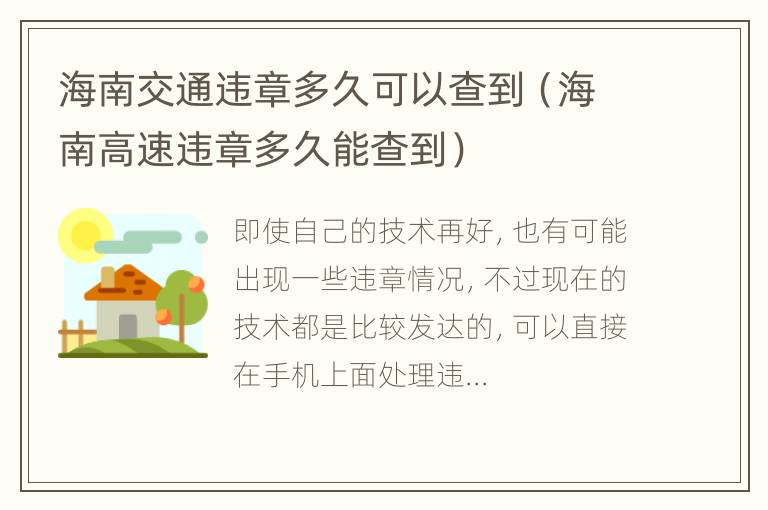 海南交通违章多久可以查到（海南高速违章多久能查到）

即使自己的技术再好，也有可能出现一些违章情况，不过现在的技术都是比较发达的，可以直接在手机上面处理违...